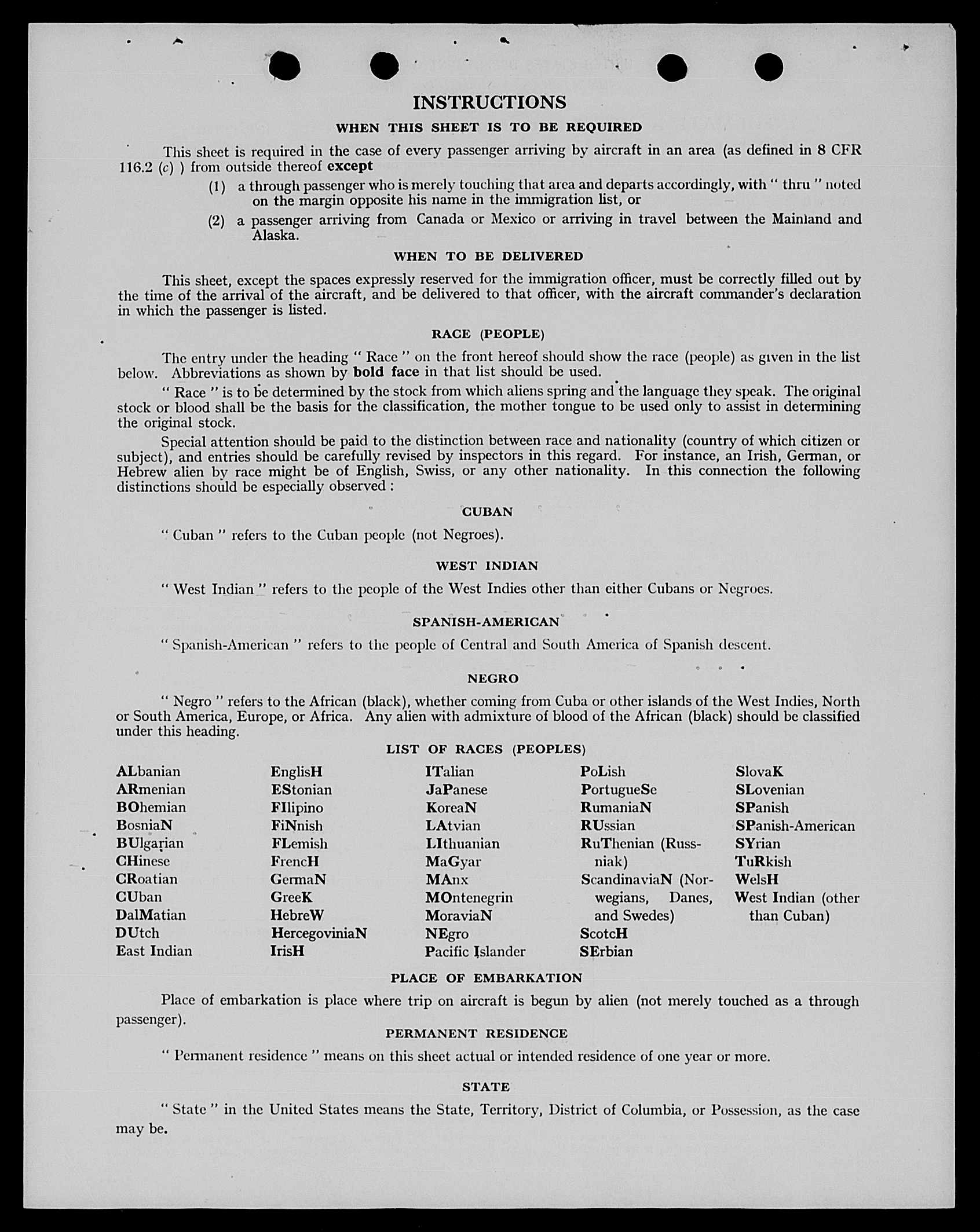 INSTRUCTIONS

WHEN THIS SHEET IS TO BE REQUIRED

This sheet is required in the case of every passenger arriving by aircraft in an area (as defined in 8 CFR 116.2 (c) ) from outside thereof except

(1) a through passenger who is merely touching that area and departs accordingly, with " thru " noted on the margin opposite his name in the immigration list, or

(2) a passenger arriving from Canada or Mexico or arriving in travel between the Mainland and Alaska.

WHEN TO BE DELIVERED

This sheet, except the spaces expressly reserved for the immigration officer, must be correctly filled out by the time of the arrival of the aircraft, and be delivered to that officer, with the aircraft commander's declaration in which the passenger is listed.

RACE (PEOPLE)

The entry under the heading " Race " on the front hereof should show the race (people) as given in the list below. Abbreviations as shown by bold face in that list should be used.

" Race " is to be determined by the stock from which aliens spring and the language they speak. The original stock or blood shall be the basis for the classification, the mother tongue to be used only to assist in determining the original stock.

Special attention should be paid to the distinction between race and nationality (country of which citizen or subject), and entries should be carefully revised by inspectors in this regard. For instance, an Irish, German, or Hebrew alien by race might be of English, Swiss, or any other nationality. In this connection the following distinctions should be especially observed :

CUBAN

" Cuban " refers to the Cuban people (not Negroes).

WEST INDIAN

" West Indian " refers to the people of the West Indies other than either Cubans or Negroes.

SPANISH-AMERICAN

" Spanish-American " refers to the people of Central and South America of Spanish descent.

NEGRO

" Negro " refers to the African (black), whether coming from Cuba or other islands of the West Indies, North or South America, Europe, or Africa. Any alien with admixture of blood of the African (black) should be classified under this heading.

LIST OF RACES (PEOPLES)

ALbanian
ARmenian
BOhemian
BosniaN
BUlgarian
CHinese
CRoatian
CUban
DalMatian
DUtch
East Indian

EnglisH
EStonian
FIlipino
FiNnish
FLemish
FrencH
GermaN
GreeK
HebreW
HercegoviniaN
IrisH

ITalian
JaPanese
KoreaN
LAtvian
LIthuanian
MaGyar
MAnx
MOntenegrin
MoraviaN
NEgro
Pacific Islander

PoLish
PortugueSe
RumaniaN
RUssian
RuThenian (Russniak)
ScandinaviaN (Norwegians, Danes, and Swedes)
ScotcH
SErbian

SlovaK
SLovenian
SPanish
SPanish-American
SYrian
TuRkish
WelsH
West Indian (other than Cuban)

PLACE OF EMBARKATION

Place of embarkation is place where trip on aircraft is begun by alien (not merely touched as a through passenger).

PERMANENT RESIDENCE

" Permanent residence " means on this sheet actual or intended residence of one year or more.

STATE

" State " in the United States means the State, Territory, District of Columbia, or Possession, as the case may be.